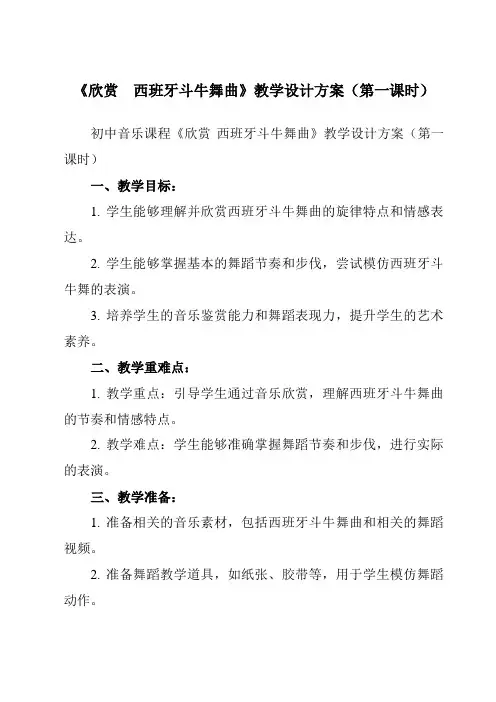 《欣赏　西班牙斗牛舞曲》教学设计方案（第一课时）

初中音乐课程《欣赏 西班牙斗牛舞曲》教学设计方案（第一课时）

一、教学目标：

1. 学生能够理解并欣赏西班牙斗牛舞曲的旋律特点和情感表达。

2. 学生能够掌握基本的舞蹈节奏和步伐，尝试模仿西班牙斗牛舞的表演。

3. 培养学生的音乐鉴赏能力和舞蹈表现力，提升学生的艺术素养。

二、教学重难点：

1. 教学重点：引导学生通过音乐欣赏，理解西班牙斗牛舞曲的节奏和情感特点。

2. 教学难点：学生能够准确掌握舞蹈节奏和步伐，进行实际的表演。

三、教学准备：

1. 准备相关的音乐素材，包括西班牙斗牛舞曲和相关的舞蹈视频。

2. 准备舞蹈教学道具，如纸张、胶带等，用于学生模仿舞蹈动作。